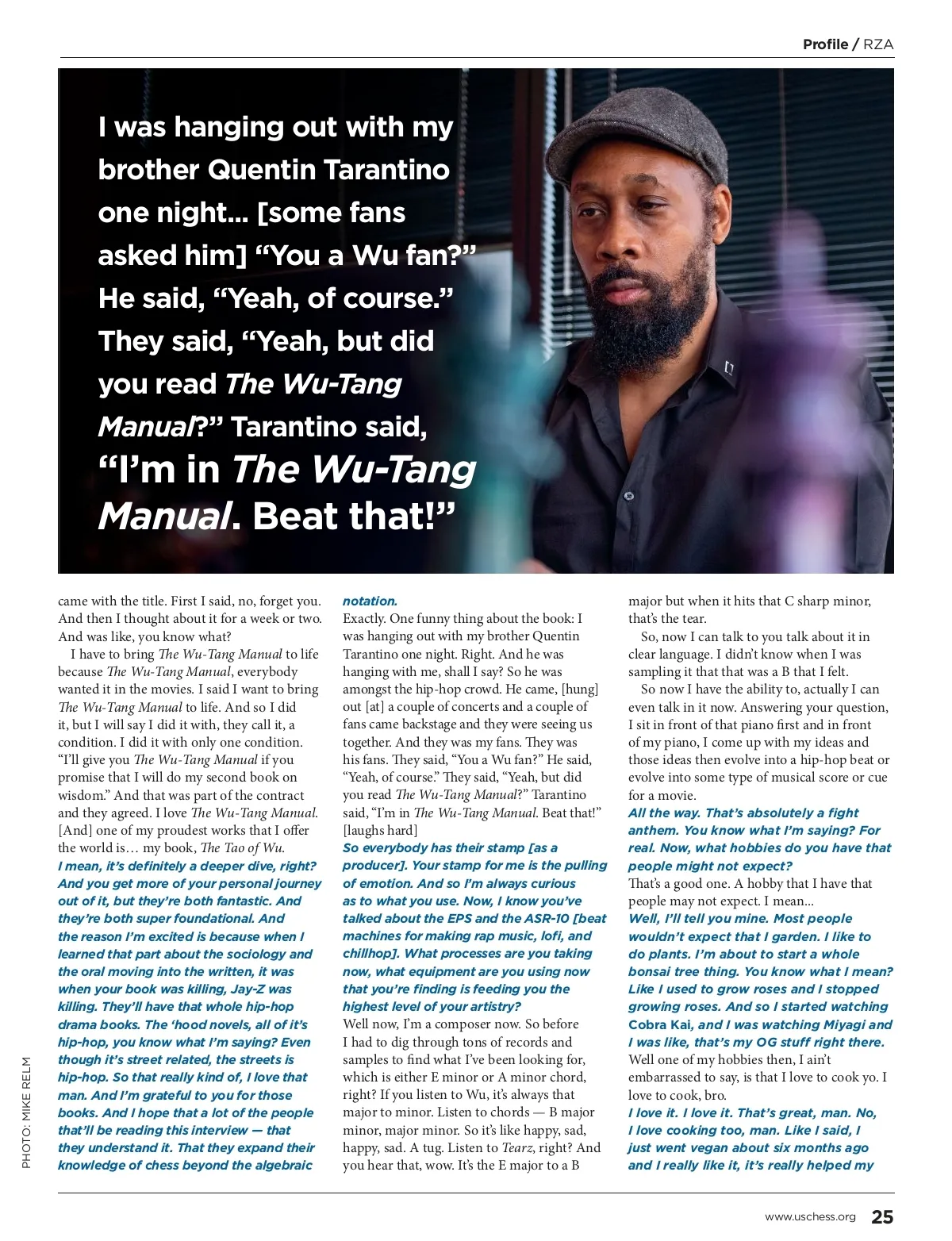 Profile / RZA

I was hanging out with my brother Quentin Tarantino one night... [some fans asked him] "You a Wu fan?" He said, "Yeah, of course." They said, "Yeah, but did you read The Wu-Tang Manual?" Tarantino said, "I'm in The Wu-Tang Manual. Beat that!"

came with the title. First I said, no, forget you. And then I thought about it for a week or two. And was like, you know what?

I have to bring The Wu-Tang Manual to life because The Wu-Tang Manual, everybody wanted it in the movies. I said I want to bring The Wu-Tang Manual to life. And so I did it, but I will say I did it with, they call it, a condition. I did it with only one condition. "I'll give you The Wu-Tang Manual if you promise that I will do my second book on wisdom." And that was part of the contract and they agreed. I love The Wu-Tang Manual. [And] one of my proudest works that I offer the world is… my book, The Tao of Wu.

I mean, it's definitely a deeper dive, right? And you get more of your personal journey out of it, but they're both fantastic. And they're both super foundational. And the reason I'm excited is because when I learned that part about the sociology and the oral moving into the written, it was when your book was killing, Jay-Z was killing. They'll have that whole hip-hop drama books. The 'hood novels, all of it's hip-hop, you know what I'm saying? Even though it's street related, the streets is hip-hop. So that really kind of, I love that man. And I'm grateful to you for those books. And I hope that a lot of the people that'll be reading this interview — that they understand it. That they expand their knowledge of chess beyond the algebraic notation.

Exactly. One funny thing about the book: I was hanging out with my brother Quentin Tarantino one night. Right. And he was hanging with me, shall I say? So he was amongst the hip-hop crowd. He came, [hung] out [at] a couple of concerts and a couple of fans came backstage and they were seeing us together. And they was my fans. They was his fans. They said, "You a Wu fan?" He said, "Yeah, of course." They said, "Yeah, but did you read The Wu-Tang Manual?" Tarantino said, "I'm in The Wu-Tang Manual. Beat that!" [laughs hard]

So everybody has their stamp [as a producer]. Your stamp for me is the pulling of emotion. And so I'm always curious as to what you use. Now, I know you've talked about the EPS and the ASR-10 [beat machines for making rap music, lofi, and chillhop]. What processes are you taking now, what equipment are you using now that you're finding is feeding you the highest level of your artistry?

Well now, I'm a composer now. So before I had to dig through tons of records and samples to find what I've been looking for, which is either E minor or A minor chord, right? If you listen to Wu, it's always that major to minor. Listen to chords — B major minor, major minor. So it's like happy, sad, happy, sad. A tug. Listen to Tearz, right? And you hear that, wow. It's the E major to a B major but when it hits that C sharp minor, that's the tear.

So, now I can talk to you talk about it in clear language. I didn't know when I was sampling it that that was a B that I felt.

So now I have the ability to, actually I can even talk in it now. Answering your question, I sit in front of that piano first and in front of my piano, I come up with my ideas and those ideas then evolve into a hip-hop beat or evolve into some type of musical score or cue for a movie.

All the way. That's absolutely a fight anthem. You know what I'm saying? For real. Now, what hobbies do you have that people might not expect?

That's a good one. A hobby that I have that people may not expect. I mean...

Well, I'll tell you mine. Most people wouldn't expect that I garden. I like to do plants. I'm about to start a whole bonsai tree thing. You know what I mean? Like I used to grow roses and I stopped growing roses. And so I started watching Cobra Kai, and I was watching Miyagi and I was like, that's my OG stuff right there.

Well one of my hobbies then, I ain't embarrassed to say, is that I love to cook yo. I love to cook, bro.

I love it. I love it. That's great, man. No, I love cooking too, man. Like I said, I just went vegan about six months ago and I really like it, it's really helped my

PHOTO: MIKE RELM

www.uschess.org 25